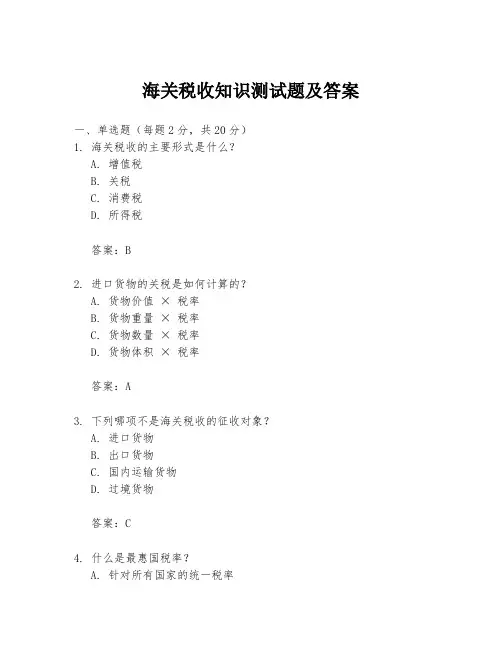 海关税收知识测试题及答案

一、单选题（每题 2 分，共 20 分）

1. 海关税收的主要形式是什么？

A. 增值税

B. 关税

C. 消费税

D. 所得税

答案：B

2. 进口货物的关税是如何计算的？

A. 货物价值 × 税率

B. 货物重量 × 税率

C. 货物数量 × 税率

D. 货物体积 × 税率

答案：A

3. 下列哪项不是海关税收的征收对象？

A. 进口货物

B. 出口货物

C. 国内运输货物

D. 过境货物

答案：C

4. 什么是最惠国税率？

A. 针对所有国家的统一税率